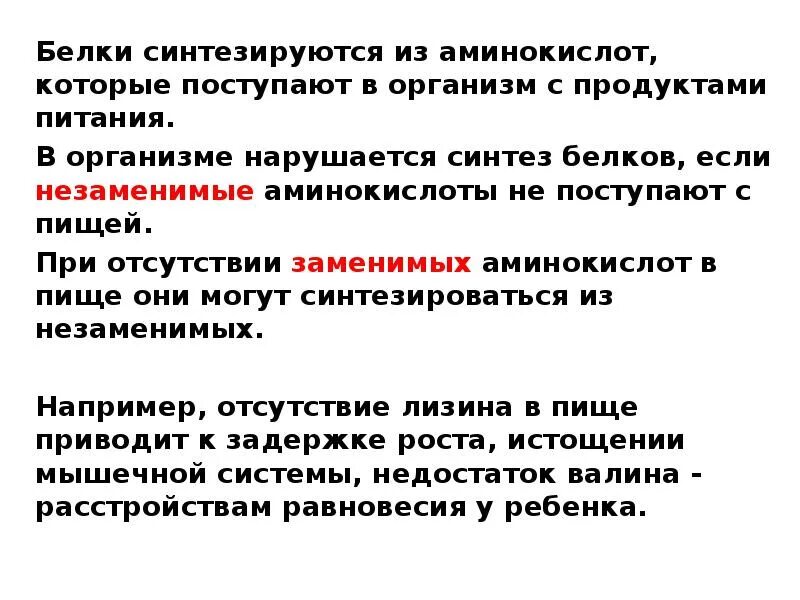 Белки синтезируются из аминокислот, которые поступают в организм с продуктами питания.

В организме нарушается синтез белков, если незаменимые аминокислоты не поступают с пищей.

При отсутствии заменимых аминокислот в пище они могут синтезироваться из незаменимых.

Например, отсутствие лизина в пище приводит к задержке роста, истощении мышечной системы, недостаток валина - расстройствам равновесия у ребенка.